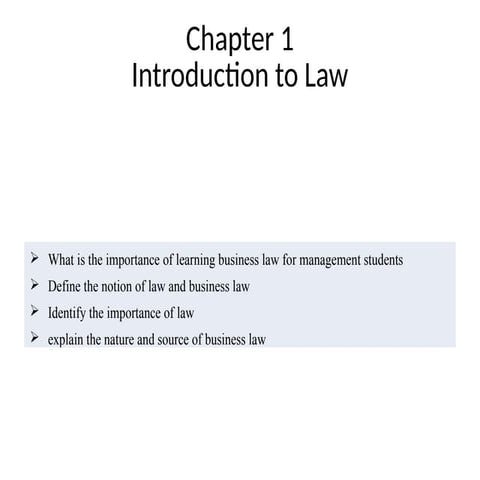 Chapter 1
Introduction to Law

➢ What is the importance of learning business law for management students
➢ Define the notion of law and business law
➢ Identify the importance of law
➢ explain the nature and source of business law